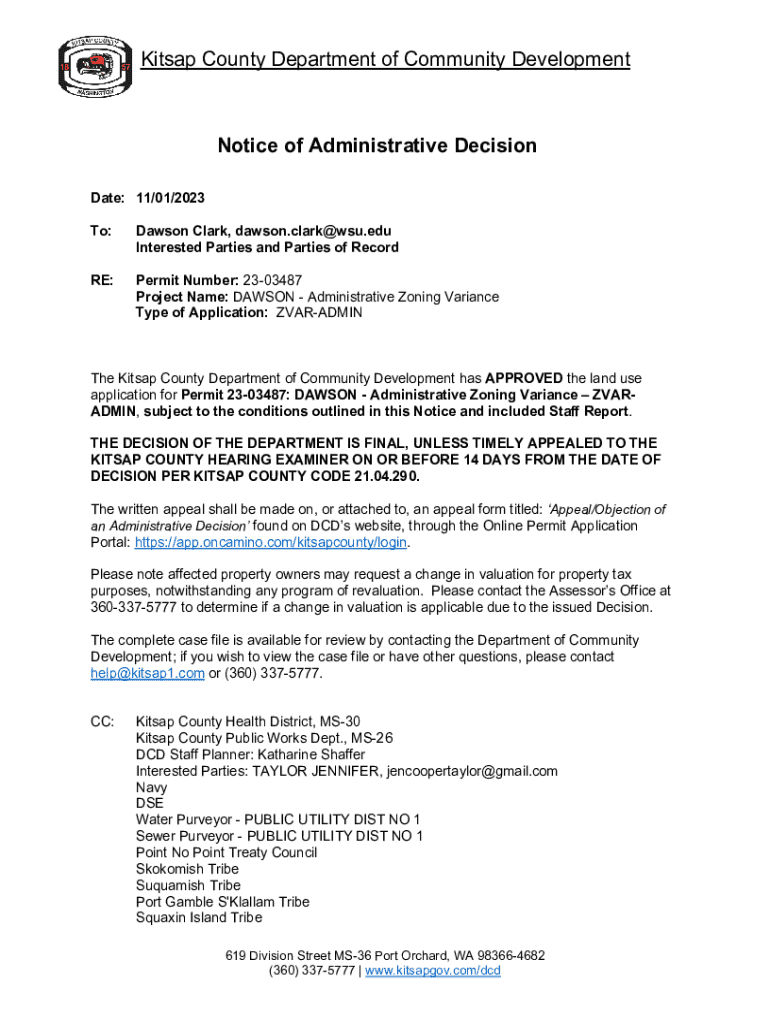 KITSAP COUNTY
18 57
WASHINGTON

Kitsap County Department of Community Development

Notice of Administrative Decision

Date: 11/01/2023

To: Dawson Clark, dawson.clark@wsu.edu
Interested Parties and Parties of Record

RE: Permit Number: 23-03487
Project Name: DAWSON - Administrative Zoning Variance
Type of Application: ZVAR-ADMIN

The Kitsap County Department of Community Development has APPROVED the land use application for Permit 23-03487: DAWSON - Administrative Zoning Variance – ZVAR-ADMIN, subject to the conditions outlined in this Notice and included Staff Report.

THE DECISION OF THE DEPARTMENT IS FINAL, UNLESS TIMELY APPEALED TO THE KITSAP COUNTY HEARING EXAMINER ON OR BEFORE 14 DAYS FROM THE DATE OF DECISION PER KITSAP COUNTY CODE 21.04.290.

The written appeal shall be made on, or attached to, an appeal form titled: 'Appeal/Objection of an Administrative Decision' found on DCD's website, through the Online Permit Application Portal: https://app.oncamino.com/kitsapcounty/login.

Please note affected property owners may request a change in valuation for property tax purposes, notwithstanding any program of revaluation. Please contact the Assessor's Office at 360-337-5777 to determine if a change in valuation is applicable due to the issued Decision.

The complete case file is available for review by contacting the Department of Community Development; if you wish to view the case file or have other questions, please contact help@kitsap1.com or (360) 337-5777.

CC: Kitsap County Health District, MS-30
Kitsap County Public Works Dept., MS-26
DCD Staff Planner: Katharine Shaffer
Interested Parties: TAYLOR JENNIFER, jencoopertaylor@gmail.com
Navy
DSE
Water Purveyor - PUBLIC UTILITY DIST NO 1
Sewer Purveyor - PUBLIC UTILITY DIST NO 1
Point No Point Treaty Council
Skokomish Tribe
Suquamish Tribe
Port Gamble S'Klallam Tribe
Squaxin Island Tribe

619 Division Street MS-36 Port Orchard, WA 98366-4682
(360) 337-5777 | www.kitsapgov.com/dcd